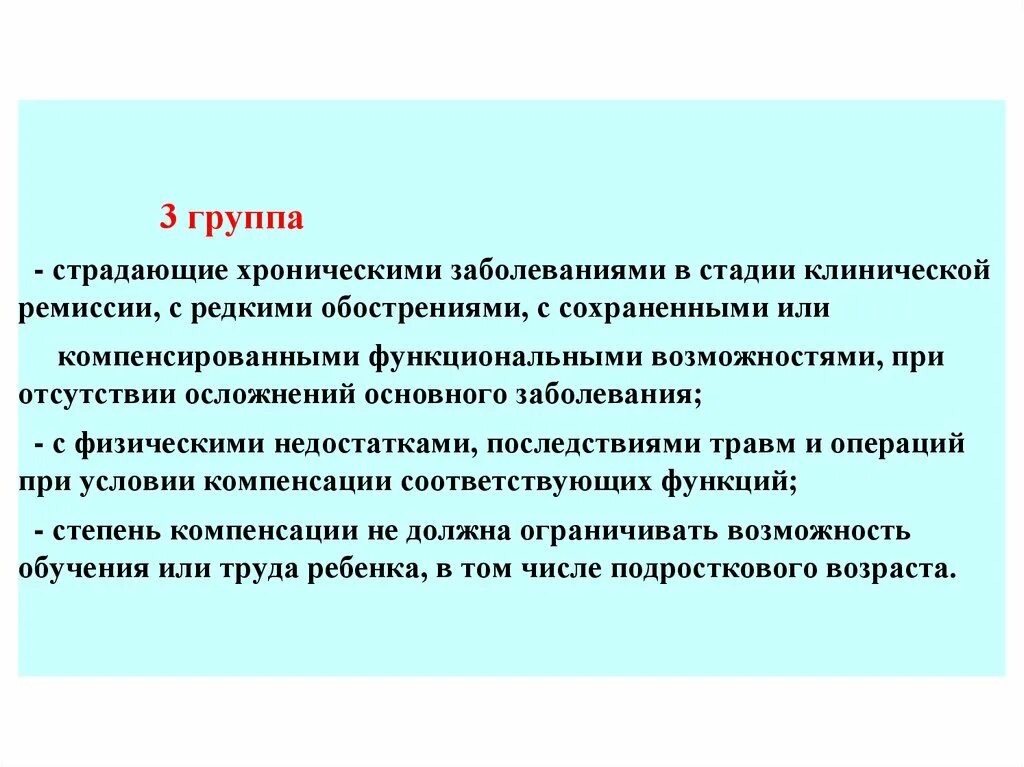 3 группа

- страдающие хроническими заболеваниями в стадии клинической ремиссии, с редкими обострениями, с сохраненными или

компенсированными функциональными возможностями, при отсутствии осложнений основного заболевания;

- с физическими недостатками, последствиями травм и операций при условии компенсации соответствующих функций;

- степень компенсации не должна ограничивать возможность обучения или труда ребенка, в том числе подросткового возраста.